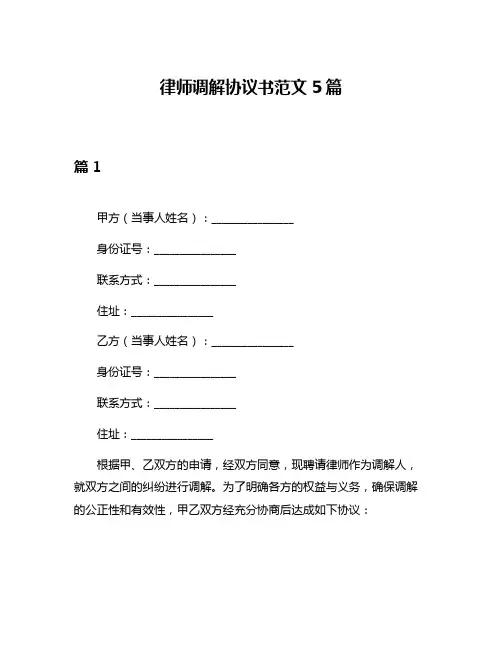 律师调解协议书范文 5 篇

篇 1

甲方（当事人姓名）：______________

身份证号：______________

联系方式：______________

住址：______________

乙方（当事人姓名）：______________

身份证号：______________

联系方式：______________

住址：______________

根据甲、乙双方的申请，经双方同意，现聘请律师作为调解人，就双方之间的纠纷进行调解。为了明确各方的权益与义务，确保调解的公正性和有效性，甲乙双方经充分协商后达成如下协议：